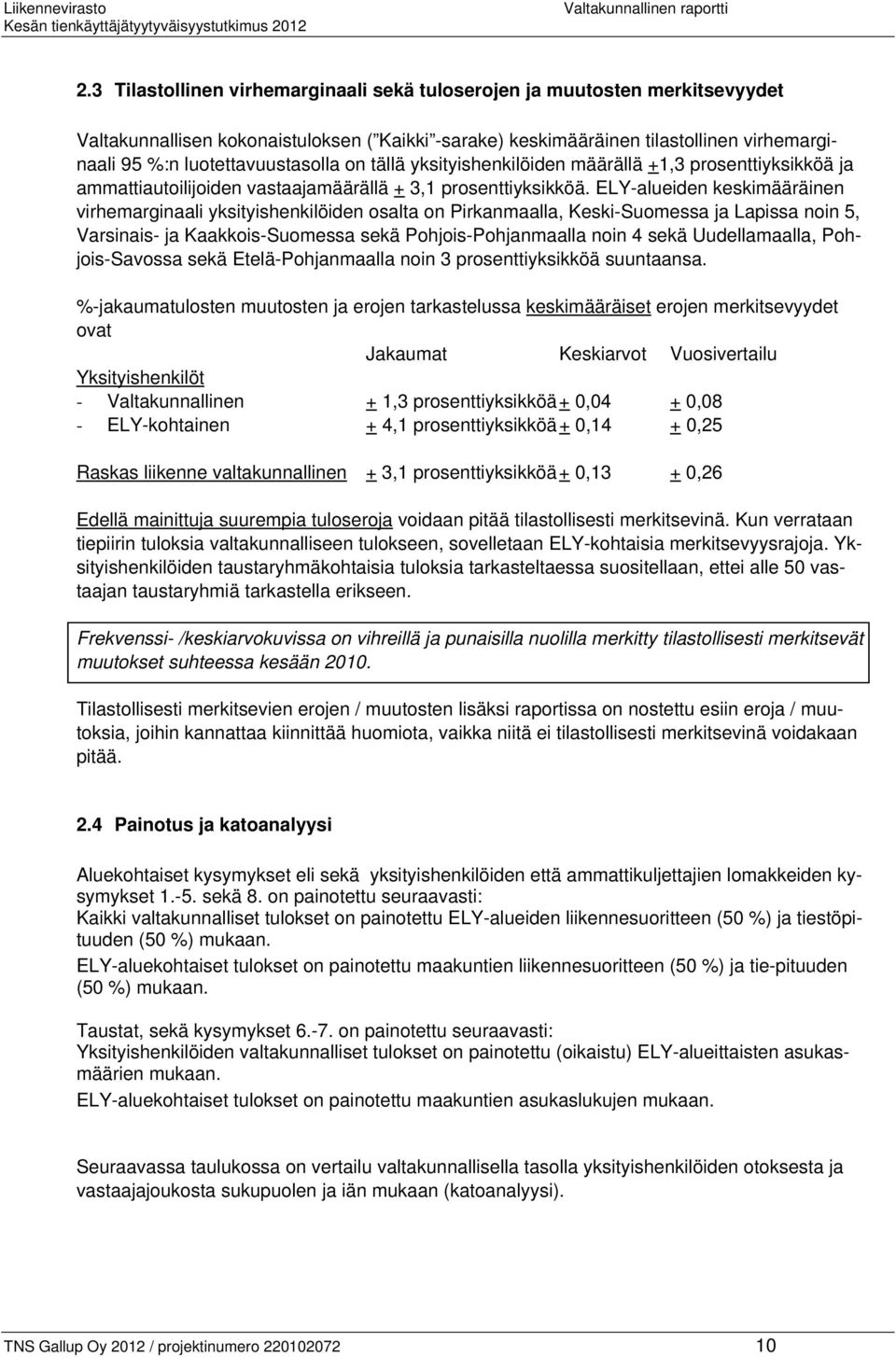 Liikennevirasto
Kesän tienkäyttäjätyytyväisyystutkimus 2012

Valtakunnallinen raportti

2.3 Tilastollinen virhemarginaali sekä tuloserojen ja muutosten merkitsevyydet

Valtakunnallisen kokonaistuloksen ("Kaikki"-sarake) keskimääräinen tilastollinen virhemarginaali 95 %:n luotettavuustasolla on tällä yksityishenkilöiden määrällä +1,3 prosenttiyksikköä ja ammattiautoilijoiden vastaajamäärällä + 3,1 prosenttiyksikköä. ELY-alueiden keskimääräinen virhemarginaali yksityishenkilöiden osalta on Pirkanmaalla, Keski-Suomessa ja Lapissa noin 5, Varsinais- ja Kaakkois-Suomessa sekä Pohjois-Pohjanmaalla noin 4 sekä Uudellamaalla, Pohjois-Savossa sekä Etelä-Pohjanmaalla noin 3 prosenttiyksikköä suuntaansa.

%-jakaumatulosten muutosten ja erojen tarkastelussa keskimääräiset erojen merkitsevyydet ovat

| | Jakaumat | Keskiarvot | Vuosivertailu |
|---|---|---|---|
| Yksityishenkilöt | | | |
| - Valtakunnallinen | + 1,3 prosenttiyksikköä | + 0,04 | + 0,08 |
| - ELY-kohtainen | + 4,1 prosenttiyksikköä | + 0,14 | + 0,25 |
| Raskas liikenne valtakunnallinen | + 3,1 prosenttiyksikköä | + 0,13 | + 0,26 |

Edellä mainittuja suurempia tuloseroja voidaan pitää tilastollisesti merkitsevinä. Kun verrataan tiepiirin tuloksia valtakunnalliseen tulokseen, sovelletaan ELY-kohtaisia merkitsevyysrajoja. Yksityishenkilöiden taustaryhmäkohtaisia tuloksia tarkasteltaessa suositellaan, ettei alle 50 vastaajan taustaryhmiä tarkastella erikseen.

Frekvenssi- /keskiarvokuvissa on vihreillä ja punaisilla nuolilla merkitty tilastollisesti merkitsevät muutokset suhteessa kesään 2010.

Tilastollisesti merkitsevien erojen / muutosten lisäksi raportissa on nostettu esiin eroja / muutoksia, joihin kannattaa kiinnittää huomiota, vaikka niitä ei tilastollisesti merkitsevinä voidakaan pitää.

2.4 Painotus ja katoanalyysi

Aluekohtaiset kysymykset eli sekä yksityishenkilöiden että ammattikuljettajien lomakkeiden kysymykset 1.-5. sekä 8. on painotettu seuraavasti:
Kaikki valtakunnalliset tulokset on painotettu ELY-alueiden liikennesuoritteen (50 %) ja tiestöpituuden (50 %) mukaan.
ELY-aluekohtaiset tulokset on painotettu maakuntien liikennesuoritteen (50 %) ja tie-pituuden (50 %) mukaan.

Taustat, sekä kysymykset 6.-7. on painotettu seuraavasti:
Yksityishenkilöiden valtakunnalliset tulokset on painotettu (oikaistu) ELY-alueittaisten asukasmäärien mukaan.
ELY-aluekohtaiset tulokset on painotettu maakuntien asukaslukujen mukaan.

Seuraavassa taulukossa on vertailu valtakunnallisella tasolla yksityishenkilöiden otoksesta ja vastaajajoukosta sukupuolen ja iän mukaan (katoanalyysi).

TNS Gallup Oy 2012 / projektinumero 220102072
10